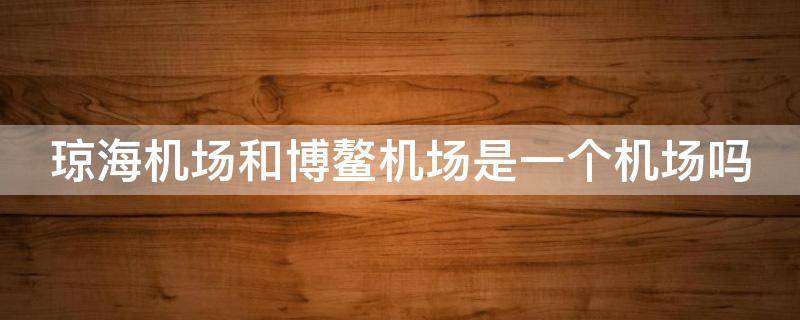 琼海机场和博鳌机场是一个机场吗